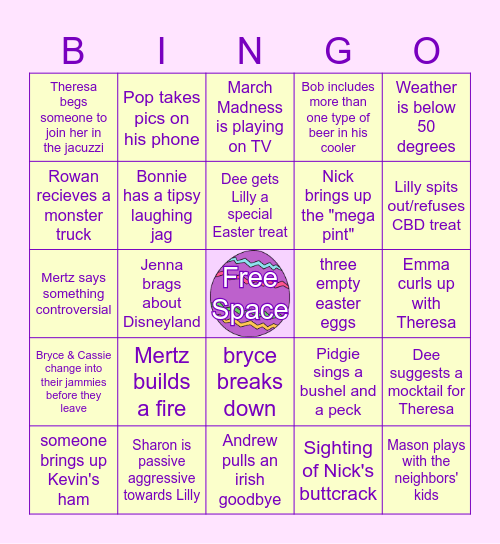 | B | I | N | G | O |
|---|---|---|---|---|
| Theresa begs someone to join her in the jacuzzi | Pop takes pics on his phone | March Madness is playing on TV | Bob includes more than one type of beer in his cooler | Weather is below 50 degrees |
| Rowan recieves a monster truck | Bonnie has a tipsy laughing jag | Dee gets Lilly a special Easter treat | Nick brings up the "mega pint" | Lilly spits out/refuses CBD treat |
| Mertz says something controversial | Jenna brags about Disneyland | Free Space | three empty easter eggs | Emma curls up with Theresa |
| Bryce & Cassie change into their jammies before they leave | Mertz builds a fire | bryce breaks down | Pidgie sings a bushel and a peck | Dee suggests a mocktail for Theresa |
| someone brings up Kevin's ham | Sharon is passive aggressive towards Lilly | Andrew pulls an irish goodbye | Sighting of Nick's buttcrack | Mason plays with the neighbors' kids |